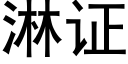 淋证